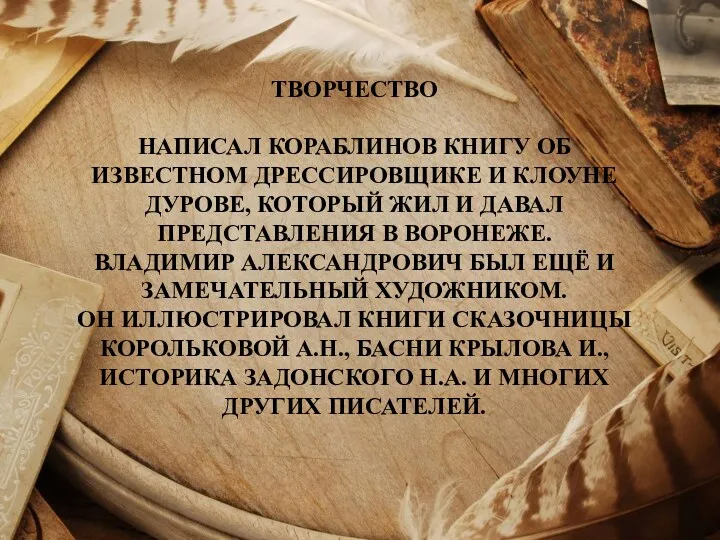 ТВОРЧЕСТВО

НАПИСАЛ КОРАБЛИНОВ КНИГУ ОБ ИЗВЕСТНОМ ДРЕССИРОВЩИКЕ И КЛОУНЕ ДУРОВЕ, КОТОРЫЙ ЖИЛ И ДАВАЛ ПРЕДСТАВЛЕНИЯ В ВОРОНЕЖЕ. ВЛАДИМИР АЛЕКСАНДРОВИЧ БЫЛ ЕЩЁ И ЗАМЕЧАТЕЛЬНЫЙ ХУДОЖНИКОМ. ОН ИЛЛЮСТРИРОВАЛ КНИГИ СКАЗОЧНИЦЫ КОРОЛЬКОВОЙ А.Н., БАСНИ КРЫЛОВА И., ИСТОРИКА ЗАДОНСКОГО Н.А. И МНОГИХ ДРУГИХ ПИСАТЕЛЕЙ.